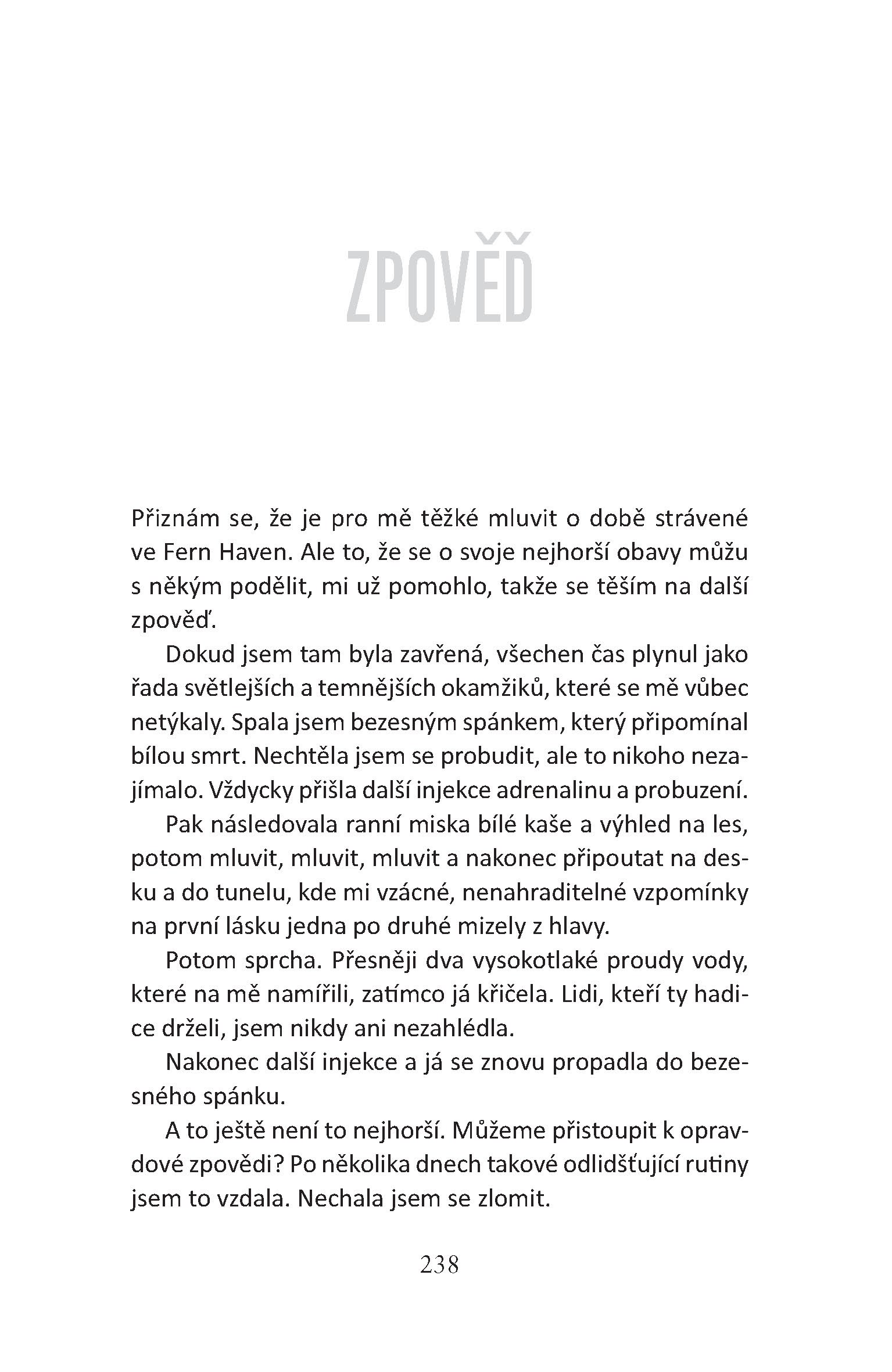 ZPOVĚĎ

Přiznám se, že je pro mě těžké mluvit o době strávené ve Fern Haven. Ale to, že se o svoje nejhorší obavy můžu s někým podělit, mi už pomohlo, takže se těším na další zpověď.

Dokud jsem tam byla zavřená, všechen čas plynul jako řada světlejších a temnějších okamžiků, které se mě vůbec netýkaly. Spala jsem bezesným spánkem, který připomínal bílou smrt. Nechtěla jsem se probudit, ale to nikoho nezajímalo. Vždycky přišla další injekce adrenalinu a probuzení.

Pak následovala ranní miska bílé kaše a výhled na les, potom mluvit, mluvit, mluvit a nakonec připoutat na desku a do tunelu, kde mi vzácné, nenahraditelné vzpomínky na první lásku jedna po druhé mizely z hlavy.

Potom sprcha. Přesněji dva vysokotlaké proudy vody, které na mě namířili, zatímco já křičela. Lidi, kteří ty hadice drželi, jsem nikdy ani nezahlédla.

Nakonec další injekce a já se znovu propadla do bezesného spánku.

A to ještě není to nejhorší. Můžeme přistoupit k opravdové zpovědi? Po několika dnech takové odlidšťující rutiny jsem to vzdala. Nechala jsem se zlomit.

238